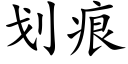 划痕